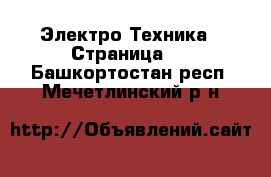 Электро Техника
Страница
Башкортостан респ
Мечетлинский р н

http://Объявлений.сайт